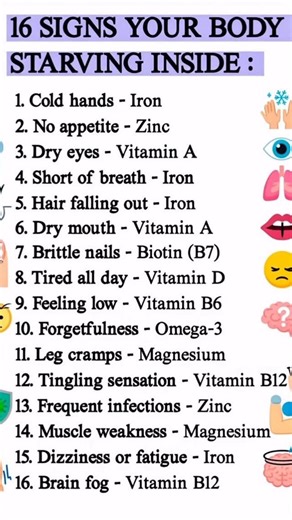 16 SIGNS YOUR BODY STARVING INSIDE :

1. Cold hands - Iron
2. No appetite - Zinc
3. Dry eyes - Vitamin A
4. Short of breath - Iron
5. Hair falling out - Iron
6. Dry mouth - Vitamin A
7. Brittle nails - Biotin (B7)
8. Tired all day - Vitamin D
9. Feeling low - Vitamin B6
10. Forgetfulness - Omega-3
11. Leg cramps - Magnesium
12. Tingling sensation - Vitamin B12
13. Frequent infections - Zinc
14. Muscle weakness - Magnesium
15. Dizziness or fatigue - Iron
16. Brain fog - Vitamin B12